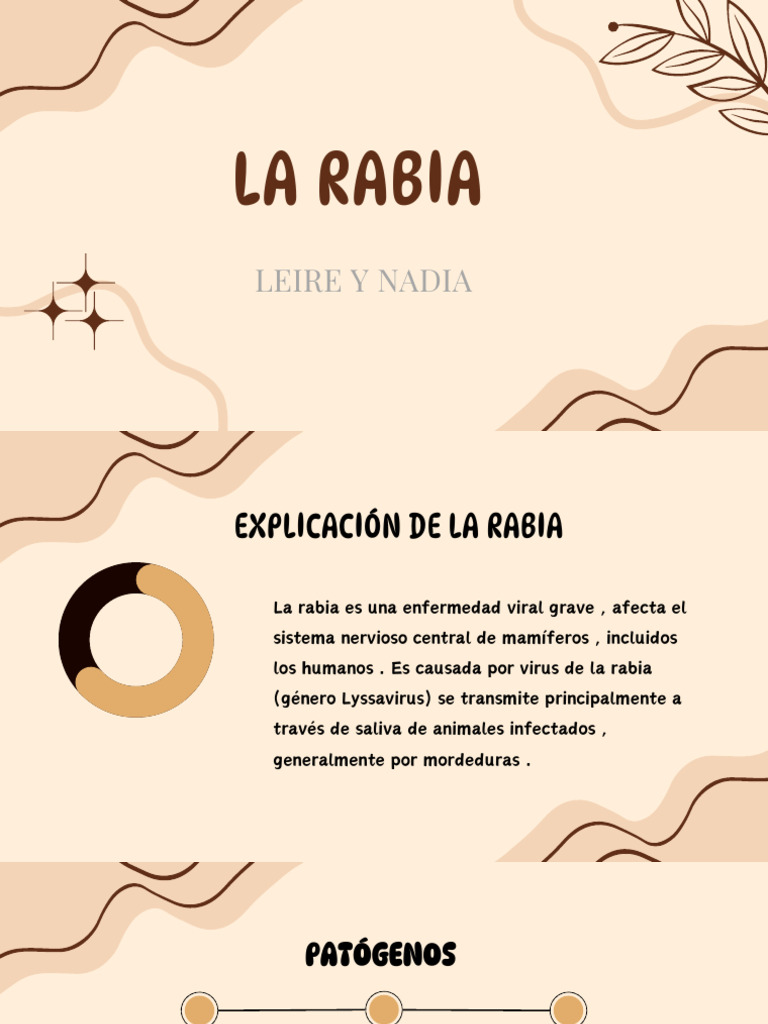 LA RABIA

LEIRE Y NADIA

EXPLICACIÓN DE LA RABIA

La rabia es una enfermedad viral grave , afecta el sistema nervioso central de mamíferos , incluidos los humanos . Es causada por virus de la rabia (género Lyssavirus) se transmite principalmente a través de saliva de animales infectados , generalmente por mordeduras .

PATÓGENOS